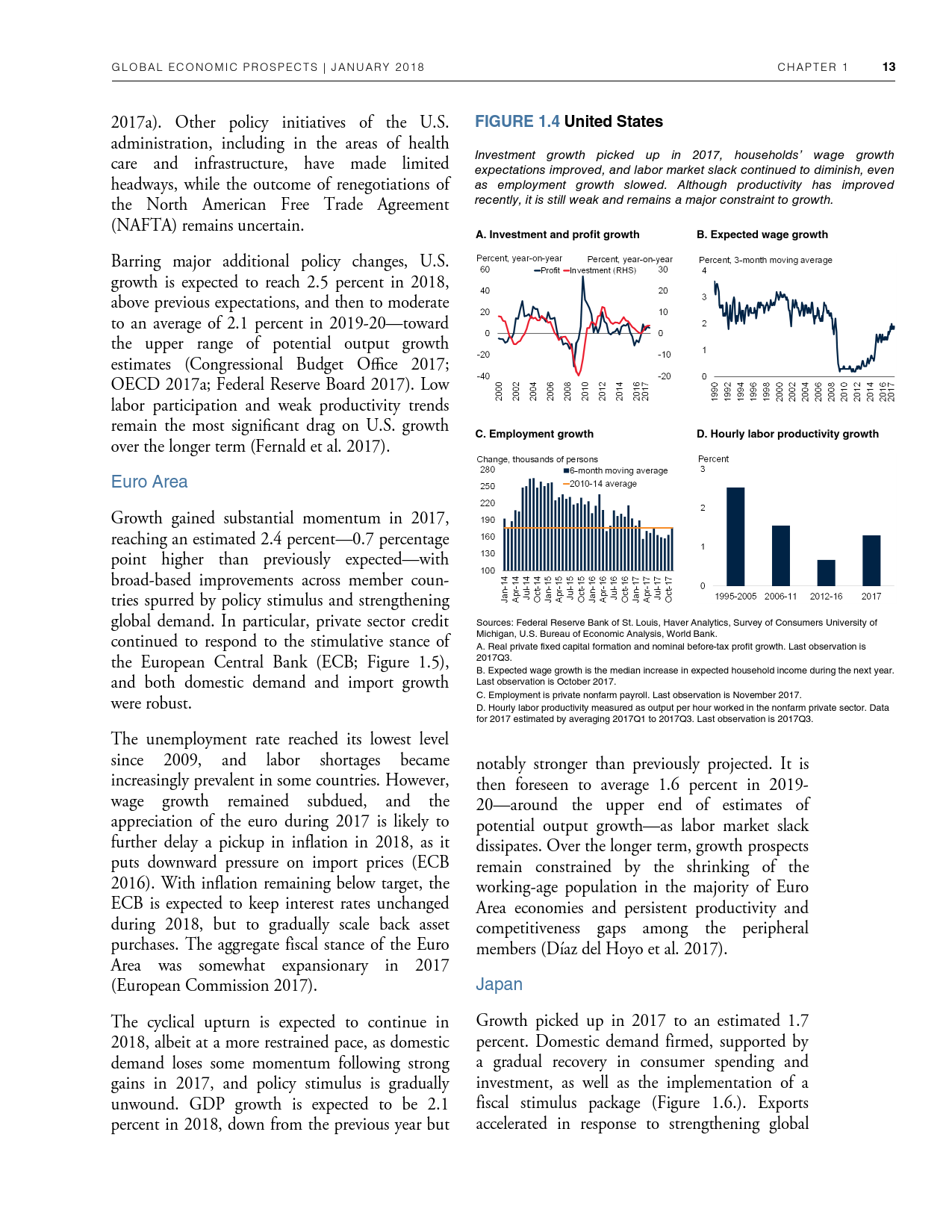 GLOBAL ECONOMIC PROSPECTS | JANUARY 2018 CHAPTER 1 13

2017a). Other policy initiatives of the U.S. administration, including in the areas of health care and infrastructure, have made limited headways, while the outcome of renegotiations of the North American Free Trade Agreement (NAFTA) remains uncertain.

Barring major additional policy changes, U.S. growth is expected to reach 2.5 percent in 2018, above previous expectations, and then to moderate to an average of 2.1 percent in 2019-20—toward the upper range of potential output growth estimates (Congressional Budget Office 2017; OECD 2017a; Federal Reserve Board 2017). Low labor participation and weak productivity trends remain the most significant drag on U.S. growth over the longer term (Fernald et al. 2017).

Euro Area

Growth gained substantial momentum in 2017, reaching an estimated 2.4 percent—0.7 percentage point higher than previously expected—with broad-based improvements across member countries spurred by policy stimulus and strengthening global demand. In particular, private sector credit continued to respond to the stimulative stance of the European Central Bank (ECB; Figure 1.5), and both domestic demand and import growth were robust.

The unemployment rate reached its lowest level since 2009, and labor shortages became increasingly prevalent in some countries. However, wage growth remained subdued, and the appreciation of the euro during 2017 is likely to further delay a pickup in inflation in 2018, as it puts downward pressure on import prices (ECB 2016). With inflation remaining below target, the ECB is expected to keep interest rates unchanged during 2018, but to gradually scale back asset purchases. The aggregate fiscal stance of the Euro Area was somewhat expansionary in 2017 (European Commission 2017).

The cyclical upturn is expected to continue in 2018, albeit at a more restrained pace, as domestic demand loses some momentum following strong gains in 2017, and policy stimulus is gradually unwound. GDP growth is expected to be 2.1 percent in 2018, down from the previous year but

FIGURE 1.4 United States

Investment growth picked up in 2017, households' wage growth expectations improved, and labor market slack continued to diminish, even as employment growth slowed. Although productivity has improved recently, it is still weak and remains a major constraint to growth.

A. Investment and profit growth

Percent, year-on-year Percent, year-on-year
Profit Investment (RHS)
60 40 20 0 -20 -40
30 20 10 0 -10 -20
2000 2002 2004 2006 2008 2010 2012 2014 2016 2017

B. Expected wage growth

Percent, 3-month moving average
4 3 2 1 0
1990 1992 1994 1996 1998 2000 2002 2004 2006 2008 2010 2012 2014 2016 2017

C. Employment growth

Change, thousands of persons
6-month moving average
2010-14 average
280 250 220 190 160 130 100
Jan-14 Apr-14 Jul-14 Oct-14 Jan-15 Apr-15 Jul-15 Oct-15 Jan-16 Apr-16 Jul-16 Oct-16 Jan-17 Apr-17 Jul-17 Oct-17

D. Hourly labor productivity growth

Percent
3 2 1 0
1995-2005 2006-11 2012-16 2017

Sources: Federal Reserve Bank of St. Louis, Haver Analytics, Survey of Consumers University of Michigan, U.S. Bureau of Economic Analysis, World Bank.
A. Real private fixed capital formation and nominal before-tax profit growth. Last observation is 2017Q3.
B. Expected wage growth is the median increase in expected household income during the next year. Last observation is October 2017.
C. Employment is private nonfarm payroll. Last observation is November 2017.
D. Hourly labor productivity measured as output per hour worked in the nonfarm private sector. Data for 2017 estimated by averaging 2017Q1 to 2017Q3. Last observation is 2017Q3.

notably stronger than previously projected. It is then foreseen to average 1.6 percent in 2019-20—around the upper end of estimates of potential output growth—as labor market slack dissipates. Over the longer term, growth prospects remain constrained by the shrinking of the working-age population in the majority of Euro Area economies and persistent productivity and competitiveness gaps among the peripheral members (Díaz del Hoyo et al. 2017).

Japan

Growth picked up in 2017 to an estimated 1.7 percent. Domestic demand firmed, supported by a gradual recovery in consumer spending and investment, as well as the implementation of a fiscal stimulus package (Figure 1.6.). Exports accelerated in response to strengthening global